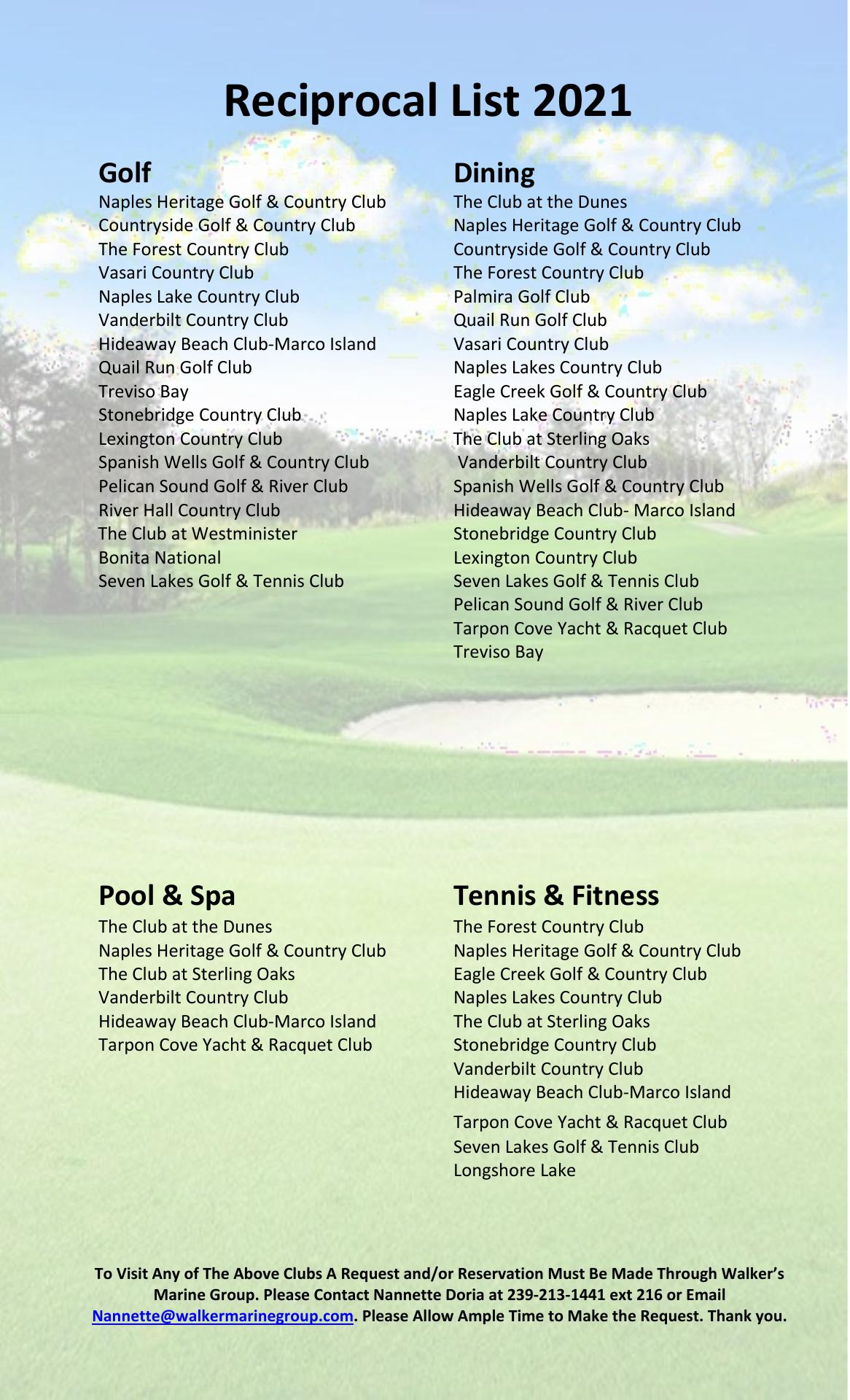 Reciprocal List 2021

Golf
Naples Heritage Golf & Country Club
Countryside Golf & Country Club
The Forest Country Club
Vasari Country Club
Naples Lake Country Club
Vanderbilt Country Club
Hideaway Beach Club-Marco Island
Quail Run Golf Club
Treviso Bay
Stonebridge Country Club
Lexington Country Club
Spanish Wells Golf & Country Club
Pelican Sound Golf & River Club
River Hall Country Club
The Club at Westminister
Bonita National
Seven Lakes Golf & Tennis Club

Dining
The Club at the Dunes
Naples Heritage Golf & Country Club
Countryside Golf & Country Club
The Forest Country Club
Palmira Golf Club
Quail Run Golf Club
Vasari Country Club
Naples Lakes Country Club
Eagle Creek Golf & Country Club
Naples Lake Country Club
The Club at Sterling Oaks
Vanderbilt Country Club
Spanish Wells Golf & Country Club
Hideaway Beach Club- Marco Island
Stonebridge Country Club
Lexington Country Club
Seven Lakes Golf & Tennis Club
Pelican Sound Golf & River Club
Tarpon Cove Yacht & Racquet Club
Treviso Bay

Pool & Spa
The Club at the Dunes
Naples Heritage Golf & Country Club
The Club at Sterling Oaks
Vanderbilt Country Club
Hideaway Beach Club-Marco Island
Tarpon Cove Yacht & Racquet Club

Tennis & Fitness
The Forest Country Club
Naples Heritage Golf & Country Club
Eagle Creek Golf & Country Club
Naples Lakes Country Club
The Club at Sterling Oaks
Stonebridge Country Club
Vanderbilt Country Club
Hideaway Beach Club-Marco Island
Tarpon Cove Yacht & Racquet Club
Seven Lakes Golf & Tennis Club
Longshore Lake

To Visit Any of The Above Clubs A Request and/or Reservation Must Be Made Through Walker's Marine Group. Please Contact Nannette Doria at 239-213-1441 ext 216 or Email Nannette@walkermarinegroup.com. Please Allow Ample Time to Make the Request. Thank you.